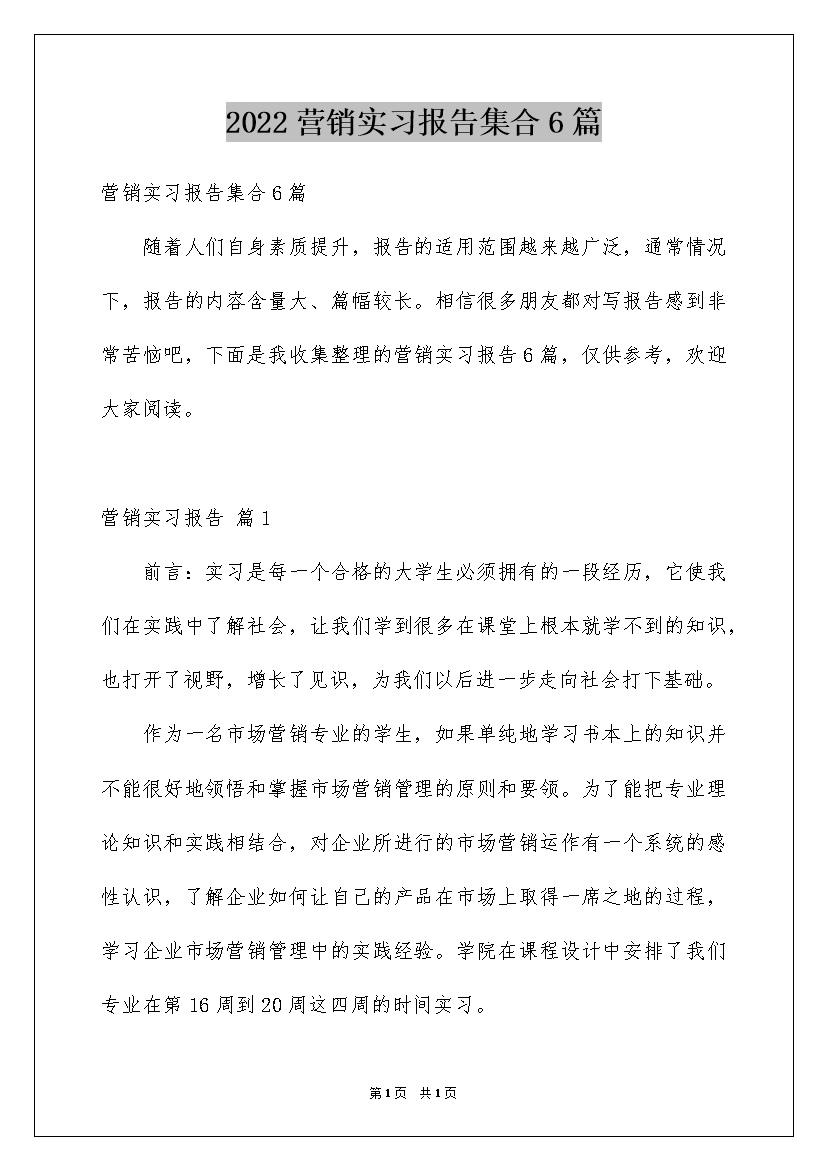 2022营销实习报告集合6篇

营销实习报告集合6篇

随着人们自身素质提升，报告的适用范围越来越广泛，通常情况下，报告的内容含量大、篇幅较长。相信很多朋友都对写报告感到非常苦恼吧，下面是我收集整理的营销实习报告6篇，仅供参考，欢迎大家阅读。

营销实习报告 篇1

前言：实习是每一个合格的大学生必须拥有的一段经历，它使我们在实践中了解社会，让我们学到很多在课堂上根本就学不到的知识，也打开了视野，增长了见识，为我们以后进一步走向社会打下基础。

作为一名市场营销专业的学生，如果单纯地学习书本上的知识并不能很好地领悟和掌握市场营销管理的原则和要领。为了能把专业理论知识和实践相结合，对企业所进行的市场营销运作有一个系统的感性认识，了解企业如何让自己的产品在市场上取得一席之地的过程，学习企业市场营销管理中的实践经验。学院在课程设计中安排了我们专业在第16周到20周这四周的时间实习。

第1页 共1页